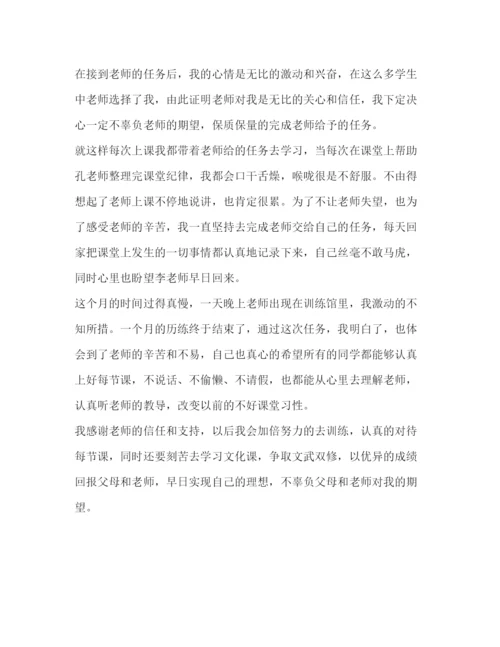 在接到老师的任务后，我的心情是无比的激动和兴奋，在这么多学生中老师选择了我，由此证明老师对我是无比的关心和信任，我下定决心一定不辜负老师的期望，保质保量的完成老师给予的任务。

就这样每次上课我都带着老师给的任务去学习，当每次在课堂上帮助孔老师整理完课堂纪律，我都会口干舌燥，喉咙很是不舒服。不由得想起了老师上课不停地说讲，也肯定很累。为了不让老师失望，也为了感受老师的辛苦，我一直坚持去完成老师交给自己的任务，每天回家把课堂上发生的一切事情都认真地记录下来，自己丝毫不敢马虎，同时心里也盼望李老师早日回来。

这个月的时间过得真慢，一天晚上老师出现在训练馆里，我激动的不知所措。一个月的历练终于结束了，通过这次任务，我明白了，也体会到了老师的辛苦和不易，自己也真心的希望所有的同学都能够认真上好每节课，不说话、不偷懒、不请假，也都能从心里去理解老师，认真听老师的教导，改变以前的不好课堂习性。

我感谢老师的信任和支持，以后我会加倍努力的去训练，认真的对待每节课，同时还要刻苦去学习文化课，争取文武双修，以优异的成绩回报父母和老师，早日实现自己的理想，不辜负父母和老师对我的期望。